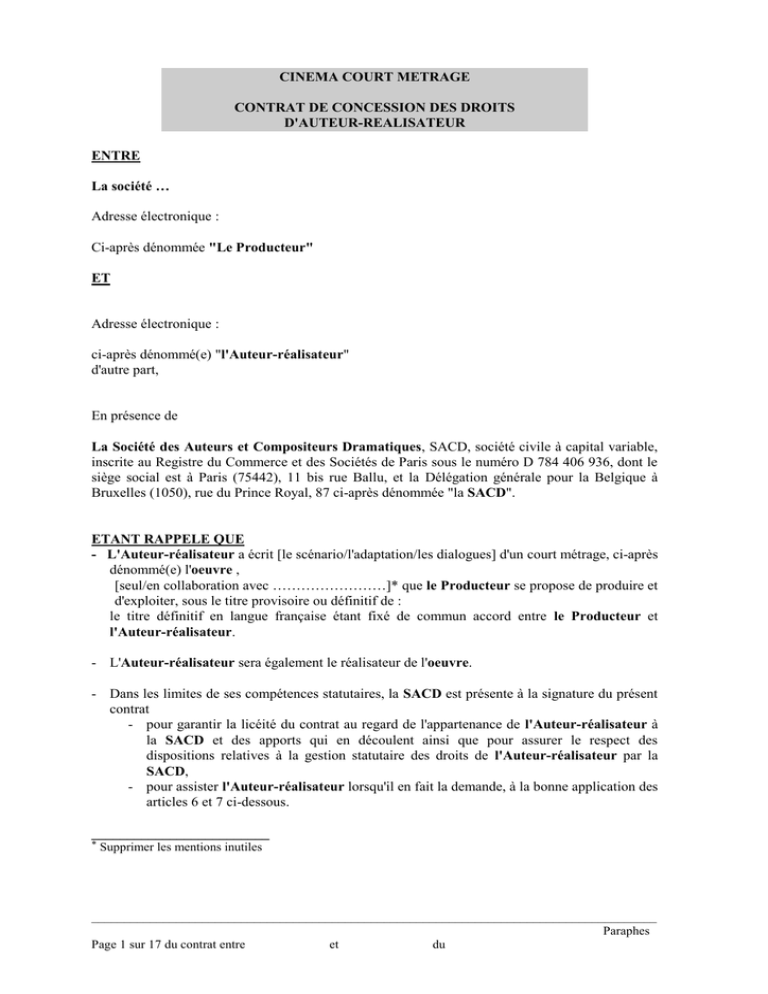 CINEMA COURT METRAGE

CONTRAT DE CONCESSION DES DROITS D'AUTEUR-REALISATEUR

ENTRE

La société …

Adresse électronique :

Ci-après dénommée "Le Producteur"

ET

Adresse électronique :

ci-après dénommé(e) "l'Auteur-réalisateur"
d'autre part,

En présence de

La Société des Auteurs et Compositeurs Dramatiques, SACD, société civile à capital variable, inscrite au Registre du Commerce et des Sociétés de Paris sous le numéro D 784 406 936, dont le siège social est à Paris (75442), 11 bis rue Ballu, et la Délégation générale pour la Belgique à Bruxelles (1050), rue du Prince Royal, 87 ci-après dénommée "la SACD".

ETANT RAPPELE QUE
- L'Auteur-réalisateur a écrit [le scénario/l'adaptation/les dialogues] d'un court métrage, ci-après dénommé(e) l'oeuvre ,
[seul/en collaboration avec ……………………]* que le Producteur se propose de produire et d'exploiter, sous le titre provisoire ou définitif de :
le titre définitif en langue française étant fixé de commun accord entre le Producteur et l'Auteur-réalisateur.

- L'Auteur-réalisateur sera également le réalisateur de l'oeuvre.

- Dans les limites de ses compétences statutaires, la SACD est présente à la signature du présent contrat
- pour garantir la licéité du contrat au regard de l'appartenance de l'Auteur-réalisateur à la SACD et des apports qui en découlent ainsi que pour assurer le respect des dispositions relatives à la gestion statutaire des droits de l'Auteur-réalisateur par la SACD,
- pour assister l'Auteur-réalisateur lorsqu'il en fait la demande, à la bonne application des articles 6 et 7 ci-dessous.

* Supprimer les mentions inutiles

Paraphes

Page 1 sur 17 du contrat entre et du